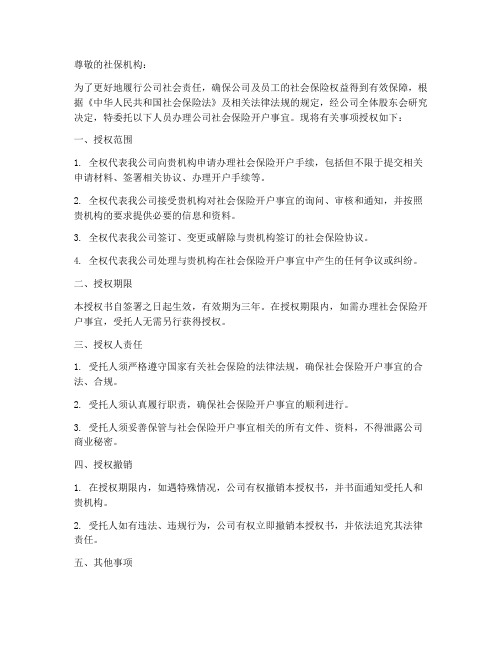 尊敬的社保机构：

为了更好地履行公司社会责任，确保公司及员工的社会保险权益得到有效保障，根据《中华人民共和国社会保险法》及相关法律法规的规定，经公司全体股东会研究决定，特委托以下人员办理公司社会保险开户事宜。现将有关事项授权如下：

一、授权范围

1. 全权代表我公司向贵机构申请办理社会保险开户手续，包括但不限于提交相关申请材料、签署相关协议、办理开户手续等。

2. 全权代表我公司接受贵机构对社会保险开户事宜的询问、审核和通知，并按照贵机构的要求提供必要的信息和资料。

3. 全权代表我公司签订、变更或解除与贵机构签订的社会保险协议。

4. 全权代表我公司处理与贵机构在社会保险开户事宜中产生的任何争议或纠纷。

二、授权期限

本授权书自签署之日起生效，有效期为三年。在授权期限内，如需办理社会保险开户事宜，受托人无需另行获得授权。

三、授权人责任

1. 受托人须严格遵守国家有关社会保险的法律法规，确保社会保险开户事宜的合法、合规。

2. 受托人须认真履行职责，确保社会保险开户事宜的顺利进行。

3. 受托人须妥善保管与社会保险开户事宜相关的所有文件、资料，不得泄露公司商业秘密。

四、授权撤销

1. 在授权期限内，如遇特殊情况，公司有权撤销本授权书，并书面通知受托人和贵机构。

2. 受托人如有违法、违规行为，公司有权立即撤销本授权书，并依法追究其法律责任。

五、其他事项